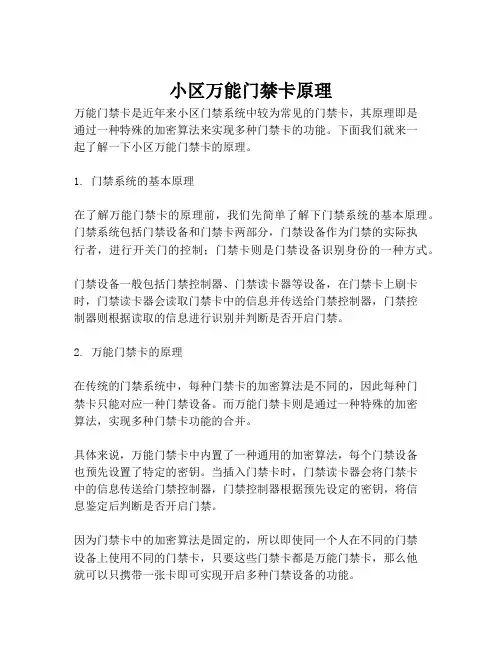 小区万能门禁卡原理

万能门禁卡是近年来小区门禁系统中较为常见的门禁卡，其原理即是通过一种特殊的加密算法来实现多种门禁卡的功能。下面我们就来一起了解一下小区万能门禁卡的原理。

1. 门禁系统的基本原理

在了解万能门禁卡的原理前，我们先简单了解下门禁系统的基本原理。门禁系统包括门禁设备和门禁卡两部分，门禁设备作为门禁的实际执行者，进行开关门的控制；门禁卡则是门禁设备识别身份的一种方式。

门禁设备一般包括门禁控制器、门禁读卡器等设备，在门禁卡上刷卡时，门禁读卡器会读取门禁卡中的信息并传送给门禁控制器，门禁控制器则根据读取的信息进行识别并判断是否开启门禁。

2. 万能门禁卡的原理

在传统的门禁系统中，每种门禁卡的加密算法是不同的，因此每种门禁卡只能对应一种门禁设备。而万能门禁卡则是通过一种特殊的加密算法，实现多种门禁卡功能的合并。

具体来说，万能门禁卡中内置了一种通用的加密算法，每个门禁设备也预先设置了特定的密钥。当插入门禁卡时，门禁读卡器会将门禁卡中的信息传送给门禁控制器，门禁控制器根据预先设定的密钥，将信息鉴定后判断是否开启门禁。

因为门禁卡中的加密算法是固定的，所以即使同一个人在不同的门禁设备上使用不同的门禁卡，只要这些门禁卡都是万能门禁卡，那么他就可以只携带一张卡即可实现开启多种门禁设备的功能。